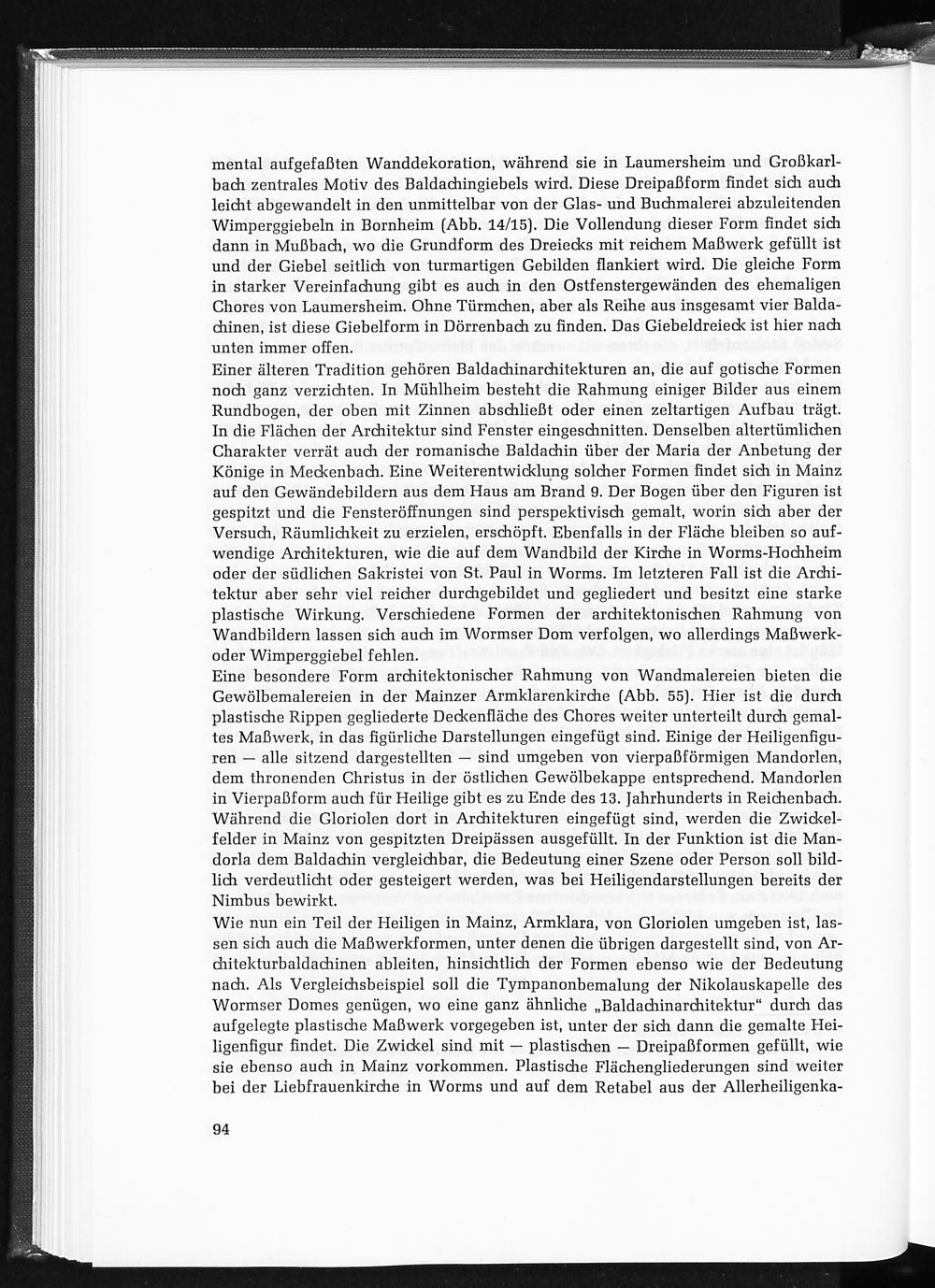 mental aufgefaßten Wanddekoration, während sie in Laumersheim und Großkarlbach zentrales Motiv des Baldachingiebels wird. Diese Dreipaßform findet sich auch leicht abgewandelt in den unmittelbar von der Glas- und Buchmalerei abzuleitenden Wimperggiebeln in Bornheim (Abb. 14/15). Die Vollendung dieser Form findet sich dann in Mußbach, wo die Grundform des Dreiecks mit reichem Maßwerk gefüllt ist und der Giebel seitlich von turmartigen Gebilden flankiert wird. Die gleiche Form in starker Vereinfachung gibt es auch in den Ostfenstergewänden des ehemaligen Chores von Laumersheim. Ohne Türmchen, aber als Reihe aus insgesamt vier Baldachinen, ist diese Giebelform in Dörrenbach zu finden. Das Giebeldreieck ist hier nach unten immer offen.
Einer älteren Tradition gehören Baldachinarchitekturen an, die auf gotische Formen noch ganz verzichten. In Mühlheim besteht die Rahmung einiger Bilder aus einem Rundbogen, der oben mit Zinnen abschließt oder einen zeltartigen Aufbau trägt. In die Flächen der Architektur sind Fenster eingeschnitten. Denselben altertümlichen Charakter verrät auch der romanische Baldachin über der Maria der Anbetung der Könige in Meckenbach. Eine Weiterentwicklung solcher Formen findet sich in Mainz auf den Gewändebildern aus dem Haus am Brand 9. Der Bogen über den Figuren ist gespitzt und die Fensteröffnungen sind perspektivisch gemalt, worin sich aber der Versuch, Räumlichkeit zu erzielen, erschöpft. Ebenfalls in der Fläche bleiben so aufwendige Architekturen, wie die auf dem Wandbild der Kirche in Worms-Hochheim oder der südlichen Sakristei von St. Paul in Worms. Im letzteren Fall ist die Architektur aber sehr viel reicher durchgebildet und gegliedert und besitzt eine starke plastische Wirkung. Verschiedene Formen der architektonischen Rahmung von Wandbildern lassen sich auch im Wormser Dom verfolgen, wo allerdings Maßwerk- oder Wimperggiebel fehlen.
Eine besondere Form architektonischer Rahmung von Wandmalereien bieten die Gewölbemalereien in der Mainzer Armklarenkirche (Abb. 55). Hier ist die durch plastische Rippen gegliederte Deckenfläche des Chores weiter unterteilt durch gemaltes Maßwerk, in das figürliche Darstellungen eingefügt sind. Einige der Heiligenfiguren — alle sitzend dargestellten — sind umgeben von vierpaßförmigen Mandorlen, dem thronenden Christus in der östlichen Gewölbekappe entsprechend. Mandorlen in Vierpaßform auch für Heilige gibt es zu Ende des 13. Jahrhunderts in Reichenbach. Während die Gloriolen dort in Architekturen eingefügt sind, werden die Zwickelfelder in Mainz von gespitzten Dreipässen ausgefüllt. In der Funktion ist die Mandorla dem Baldachin vergleichbar, die Bedeutung einer Szene oder Person soll bildlich verdeutlicht oder gesteigert werden, was bei Heiligendarstellungen bereits der Nimbus bewirkt.
Wie nun ein Teil der Heiligen in Mainz, Armklara, von Gloriolen umgeben ist, lassen sich auch die Maßwerkformen, unter denen die übrigen dargestellt sind, von Architekturbaldachinen ableiten, hinsichtlich der Formen ebenso wie der Bedeutung nach. Als Vergleichsbeispiel soll die Tympanonbemalung der Nikolauskapelle des Wormser Domes genügen, wo eine ganz ähnliche „Baldachinarchitektur" durch das aufgelegte plastische Maßwerk vorgegeben ist, unter der sich dann die gemalte Heiligenfigur findet. Die Zwickel sind mit — plastischen — Dreipaßformen gefüllt, wie sie ebenso auch in Mainz vorkommen. Plastische Flächengliederungen sind weiter bei der Liebfrauenkirche in Worms und auf dem Retabel aus der Allerheiligenka-

94